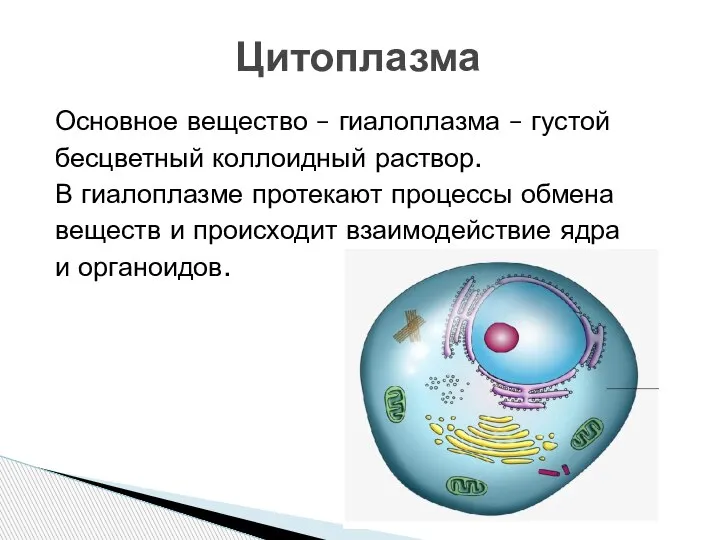 Цитоплазма

Основное вещество – гиалоплазма – густой бесцветный коллоидный раствор.
В гиалоплазме протекают процессы обмена веществ и происходит взаимодействие ядра и органоидов.